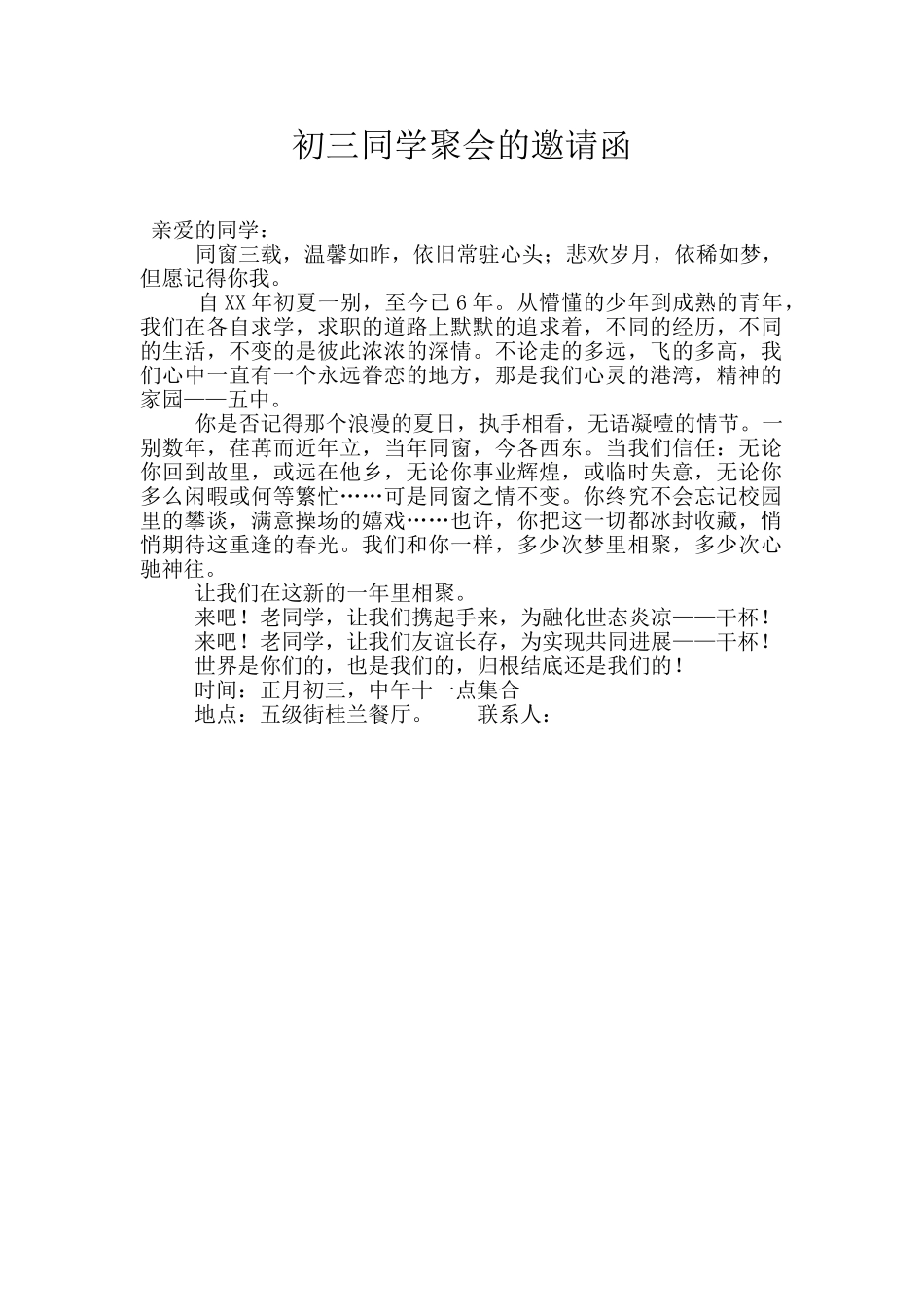 初三同学聚会的邀请函

亲爱的同学：

同窗三载，温馨如昨，依旧常驻心头；悲欢岁月，依稀如梦，但愿记得你我。

自XX年初夏一别，至今已6年。从懵懂的少年到成熟的青年，我们在各自求学，求职的道路上默默的追求着，不同的经历，不同的生活，不变的是彼此浓浓的深情。不论走的多远，飞的多高，我们心中一直有一个永远眷恋的地方，那是我们心灵的港湾，精神的家园——五中。

你是否记得那个浪漫的夏日，执手相看，无语凝噎的情节。一别数年，荏苒而近年立，当年同窗，今各西东。当我们信任：无论你回到故里，或远在他乡，无论你事业辉煌，或临时失意，无论你多么闲暇或何等繁忙……可是同窗之情不变。你终究不会忘记校园里的攀谈，满意操场的嬉戏……也许，你把这一切都冰封收藏，悄悄期待这重逢的春光。我们和你一样，多少次梦里相聚，多少次心驰神往。

让我们在这新的一年里相聚。

来吧！老同学，让我们携起手来，为融化世态炎凉——干杯！

来吧！老同学，让我们友谊长存，为实现共同进展——干杯！

世界是你们的，也是我们的，归根结底还是我们的！

时间：正月初三，中午十一点集合

地点：五级街桂兰餐厅。　　联系人：